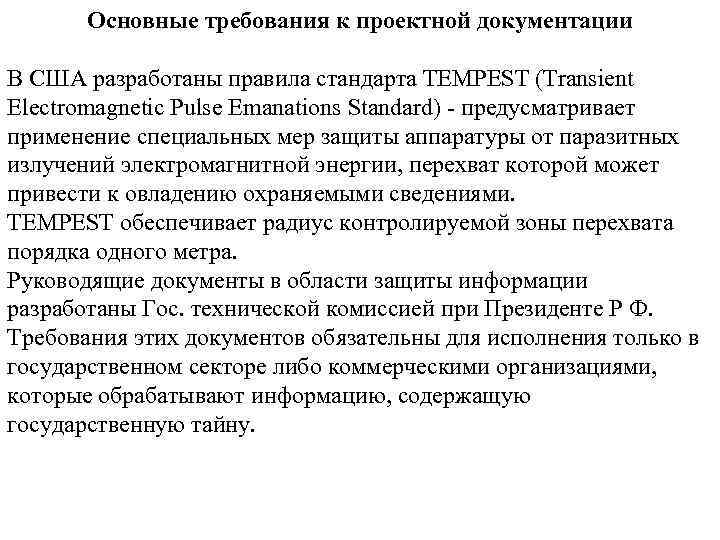 Основные требования к проектной документации

В США разработаны правила стандарта TEMPEST (Transient Electromagnetic Pulse Emanations Standard) - предусматривает применение специальных мер защиты аппаратуры от паразитных излучений электромагнитной энергии, перехват которой может привести к овладению охраняемыми сведениями.
TEMPEST обеспечивает радиус контролируемой зоны перехвата порядка одного метра.
Руководящие документы в области защиты информации разработаны Гос. технической комиссией при Президенте Р Ф.
Требования этих документов обязательны для исполнения только в государственном секторе либо коммерческими организациями, которые обрабатывают информацию, содержащую государственную тайну.